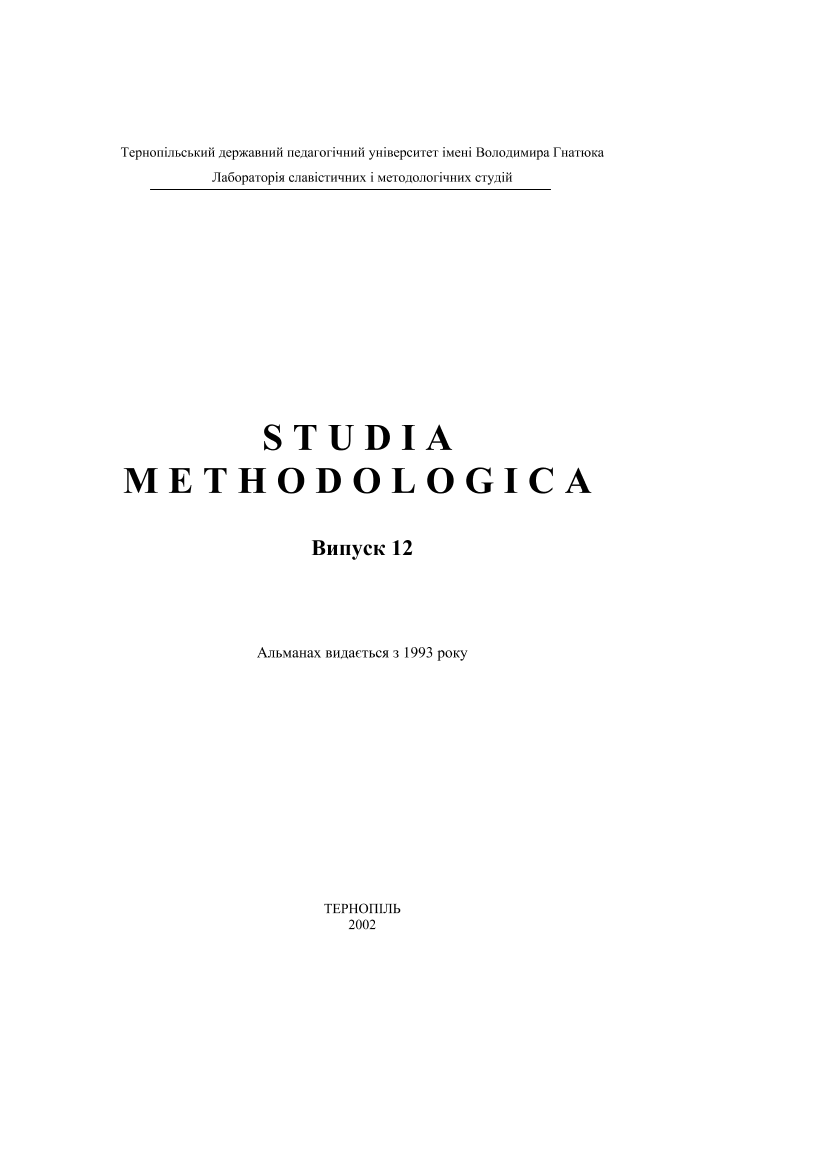 Тернопільський державний педагогічний університет імені Володимира Гнатюка
Лабораторія славістичних і методологічних студій

STUDIA
METHODOLOGICA

Випуск 12

Альманах видається з 1993 року

ТЕРНОПІЛЬ
2002